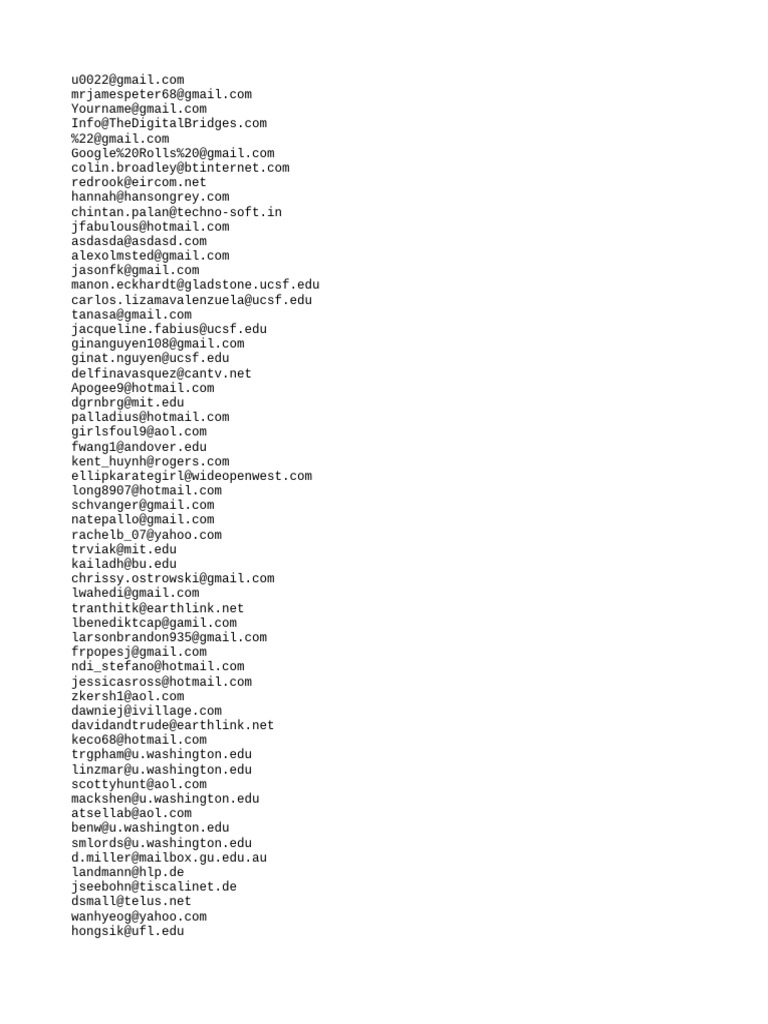 u0022@gmail.com
mrjamespeter68@gmail.com
Yourname@gmail.com
Info@TheDigitalBridges.com
%22@gmail.com
Google%20Rolls%20@gmail.com
colin.broadley@btinternet.com
redrook@eircom.net
hannah@hansongrey.com
chintan.palan@techno-soft.in
jfabulous@hotmail.com
asdasda@asdasd.com
alexolmsted@gmail.com
jasonfk@gmail.com
manon.eckhardt@gladstone.ucsf.edu
carlos.lizamavalenzuela@ucsf.edu
tanasa@gmail.com
jacqueline.fabius@ucsf.edu
ginanguyen108@gmail.com
ginat.nguyen@ucsf.edu
delfinavasquez@cantv.net
Apogee9@hotmail.com
dgrnbrg@mit.edu
palladius@hotmail.com
girlsfoul9@aol.com
fwang1@andover.edu
kent_huynh@rogers.com
ellipkarategirl@wideopenwest.com
long8907@hotmail.com
schvanger@gmail.com
natepallo@gmail.com
rachelb_07@yahoo.com
trviak@mit.edu
kailadh@bu.edu
chrissy.ostrowski@gmail.com
lwahedi@gmail.com
tranthitk@earthlink.net
lbenediktcap@gamil.com
larsonbrandon935@gmail.com
frpopesj@gmail.com
ndi_stefano@hotmail.com
jessicasross@hotmail.com
zkersh1@aol.com
dawniej@ivillage.com
davidandtrude@earthlink.net
keco68@hotmail.com
trgpham@u.washington.edu
linzmar@u.washington.edu
scottyhunt@aol.com
mackshen@u.washington.edu
atsellab@aol.com
benw@u.washington.edu
smlords@u.washington.edu
d.miller@mailbox.gu.edu.au
landmann@hlp.de
jseebohn@tiscalinet.de
dsmall@telus.net
wanhyeog@yahoo.com
hongsik@ufl.edu